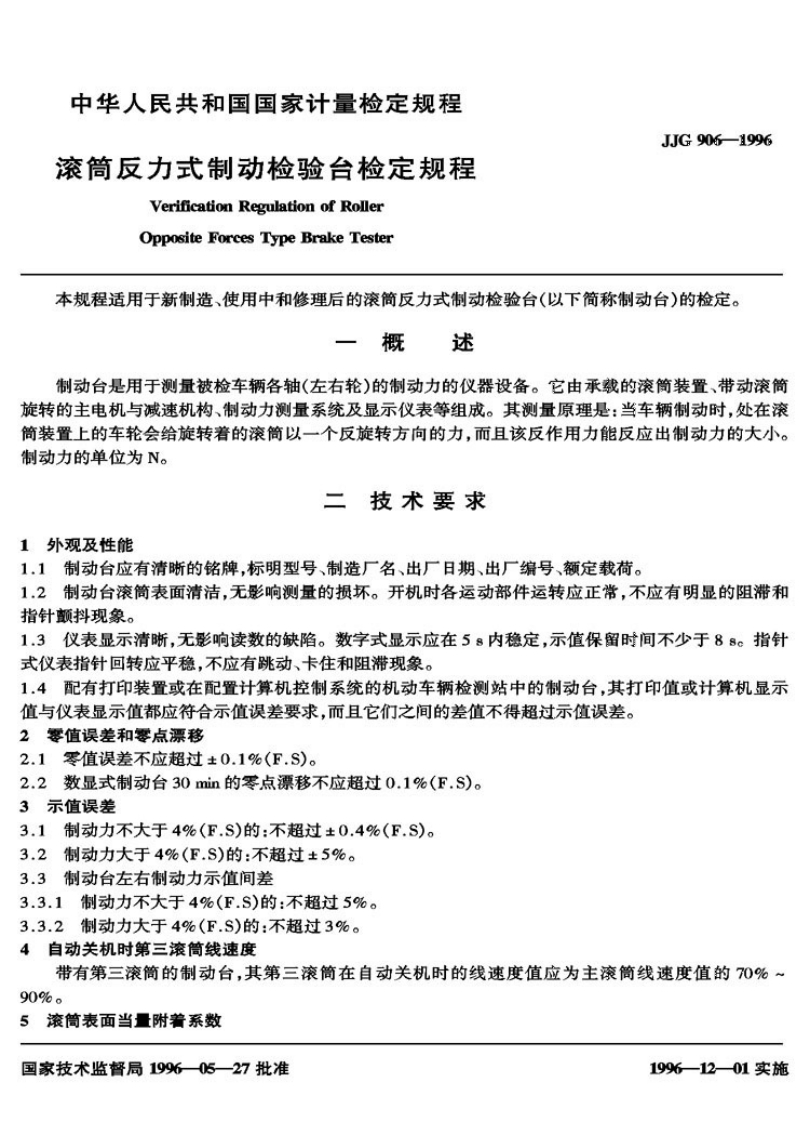 中华人民共和国国家计量检定规程

JJG 906—1996

滚筒反力式制动检验台检定规程

Verification Regulation of Roller

Opposite Forces Type Brake Tester

本规程适用于新制造、使用中和修理后的滚筒反力式制动检验台(以下简称制动台)的检定。

一 概 述

制动台是用于测量被检车辆各轴(左右轮)的制动力的仪器设备。它由承载的滚筒装置、带动滚筒旋转的主电机与减速机构、制动力测量系统及显示仪表等组成。其测量原理是:当车辆制动时,处在滚筒装置上的车轮会给旋转着的滚筒以一个反旋转方向的力,而且该反作用力能反应出制动力的大小。制动力的单位为 N。

二 技术要求

1 外观及性能

1.1 制动台应有清晰的铭牌,标明型号、制造厂名、出厂日期、出厂编号、额定载荷。

1.2 制动台滚筒表面清洁,无影响测量的损坏。开机时各运动部件运转应正常,不应有明显的阻滞和指针颤抖现象。

1.3 仪表显示清晰,无影响读数的缺陷。数字式显示应在 5 s 内稳定,示值保留时间不少于 8 s。指针式仪表指针回转应平稳,不应有跳动、卡住和阻滞现象。

1.4 配有打印装置或在配置计算机控制系统的机动车辆检测站中的制动台,其打印值或计算机显示值与仪表显示值都应符合示值误差要求,而且它们之间的差值不得超过示值误差。

2 零值误差和零点漂移

2.1 零值误差不应超过 ±0.1%(F.S)。

2.2 数显式制动台 30 min 的零点漂移不应超过 0.1%(F.S)。

3 示值误差

3.1 制动力不大于 4%(F.S)的:不超过 ±0.4%(F.S)。

3.2 制动力大于 4%(F.S)的:不超过 ±5%。

3.3 制动台左右制动力示值间差

3.3.1 制动力不大于 4%(F.S)的:不超过 5%。

3.3.2 制动力大于 4%(F.S)的:不超过 3%。

4 自动关机时第三滚筒线速度

带有第三滚筒的制动台,其第三滚筒在自动关机时的线速度值应为主滚筒线速度值的 70% ~ 90%。

5 滚筒表面当量附着系数

国家技术监督局 1996—05—27 批准

1996—12—01 实施